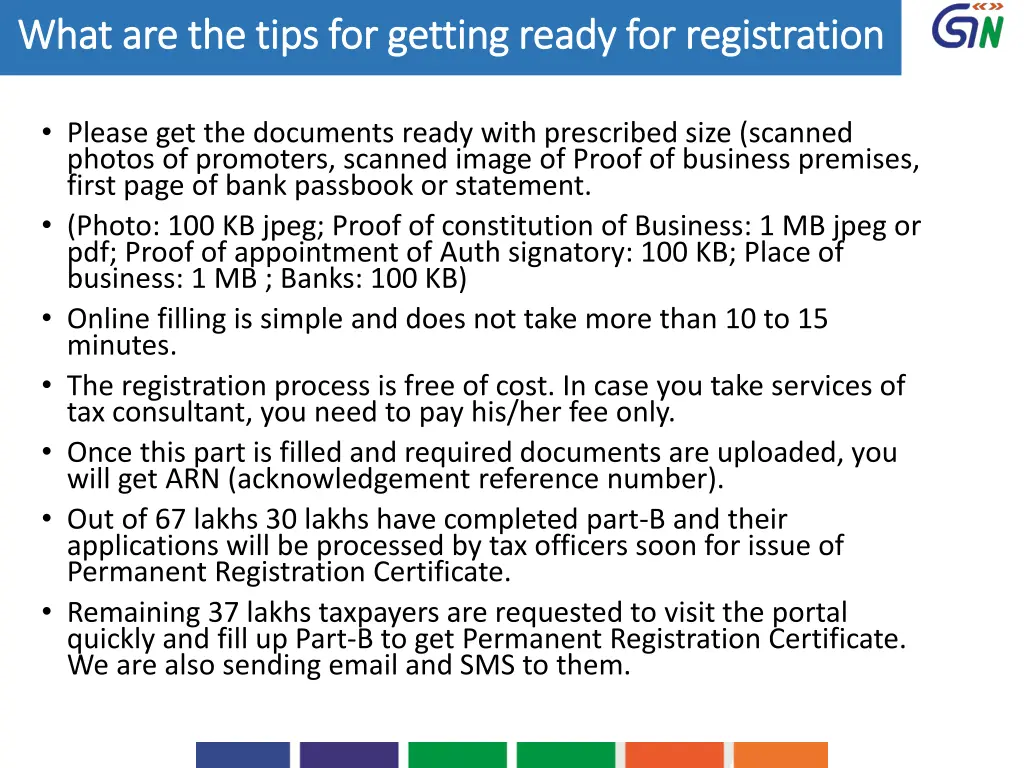 What are the tips for getting ready for registration

GSTN

• Please get the documents ready with prescribed size (scanned photos of promoters, scanned image of Proof of business premises, first page of bank passbook or statement.
• (Photo: 100 KB jpeg; Proof of constitution of Business: 1 MB jpeg or pdf; Proof of appointment of Auth signatory: 100 KB; Place of business: 1 MB ; Banks: 100 KB)
• Online filling is simple and does not take more than 10 to 15 minutes.
• The registration process is free of cost. In case you take services of tax consultant, you need to pay his/her fee only.
• Once this part is filled and required documents are uploaded, you will get ARN (acknowledgement reference number).
• Out of 67 lakhs 30 lakhs have completed part-B and their applications will be processed by tax officers soon for issue of Permanent Registration Certificate.
• Remaining 37 lakhs taxpayers are requested to visit the portal quickly and fill up Part-B to get Permanent Registration Certificate. We are also sending email and SMS to them.